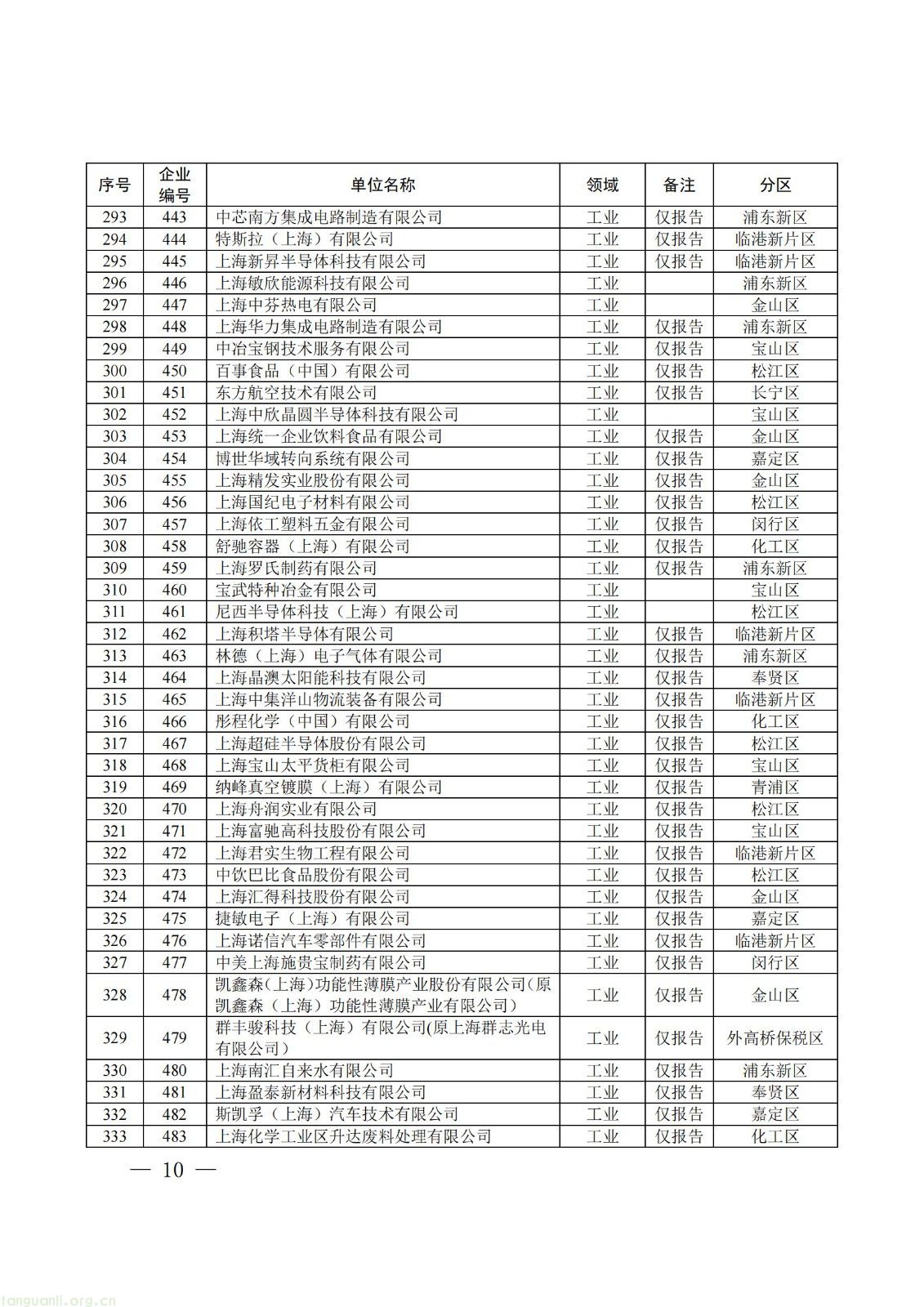 | 序号 | 企业编号 | 单位名称 | 领域 | 备注 | 分区 |
|---|---|---|---|---|---|
| 293 | 443 | 中芯南方集成电路制造有限公司 | 工业 | 仅报告 | 浦东新区 |
| 294 | 444 | 特斯拉（上海）有限公司 | 工业 | 仅报告 | 临港新片区 |
| 295 | 445 | 上海新昇半导体科技有限公司 | 工业 | 仅报告 | 临港新片区 |
| 296 | 446 | 上海敏欣能源科技有限公司 | 工业 |  | 浦东新区 |
| 297 | 447 | 上海中芬热电有限公司 | 工业 |  | 金山区 |
| 298 | 448 | 上海华力集成电路制造有限公司 | 工业 | 仅报告 | 浦东新区 |
| 299 | 449 | 中冶宝钢技术服务有限公司 | 工业 | 仅报告 | 宝山区 |
| 300 | 450 | 百事食品（中国）有限公司 | 工业 | 仅报告 | 松江区 |
| 301 | 451 | 东方航空技术有限公司 | 工业 | 仅报告 | 长宁区 |
| 302 | 452 | 上海中欣晶圆半导体科技有限公司 | 工业 |  | 宝山区 |
| 303 | 453 | 上海统一企业饮料食品有限公司 | 工业 | 仅报告 | 金山区 |
| 304 | 454 | 博世华域转向系统有限公司 | 工业 | 仅报告 | 嘉定区 |
| 305 | 455 | 上海精发实业股份有限公司 | 工业 | 仅报告 | 金山区 |
| 306 | 456 | 上海国纪电子材料有限公司 | 工业 | 仅报告 | 松江区 |
| 307 | 457 | 上海依工塑料五金有限公司 | 工业 | 仅报告 | 闵行区 |
| 308 | 458 | 舒驰容器（上海）有限公司 | 工业 | 仅报告 | 化工区 |
| 309 | 459 | 上海罗氏制药有限公司 | 工业 | 仅报告 | 浦东新区 |
| 310 | 460 | 宝武特种冶金有限公司 | 工业 |  | 宝山区 |
| 311 | 461 | 尼西半导体科技（上海）有限公司 | 工业 |  | 松江区 |
| 312 | 462 | 上海积塔半导体有限公司 | 工业 | 仅报告 | 临港新片区 |
| 313 | 463 | 林德（上海）电子气体有限公司 | 工业 | 仅报告 | 浦东新区 |
| 314 | 464 | 上海晶澳太阳能科技有限公司 | 工业 | 仅报告 | 奉贤区 |
| 315 | 465 | 上海中集洋山物流装备有限公司 | 工业 | 仅报告 | 临港新片区 |
| 316 | 466 | 彤程化学（中国）有限公司 | 工业 | 仅报告 | 化工区 |
| 317 | 467 | 上海超硅半导体股份有限公司 | 工业 | 仅报告 | 松江区 |
| 318 | 468 | 上海宝山太平货柜有限公司 | 工业 | 仅报告 | 宝山区 |
| 319 | 469 | 纳峰真空镀膜（上海）有限公司 | 工业 | 仅报告 | 青浦区 |
| 320 | 470 | 上海舟润实业有限公司 | 工业 | 仅报告 | 松江区 |
| 321 | 471 | 上海富驰高科技股份有限公司 | 工业 | 仅报告 | 宝山区 |
| 322 | 472 | 上海君实生物工程有限公司 | 工业 | 仅报告 | 临港新片区 |
| 323 | 473 | 中饮巴比食品股份有限公司 | 工业 | 仅报告 | 松江区 |
| 324 | 474 | 上海汇得科技股份有限公司 | 工业 | 仅报告 | 金山区 |
| 325 | 475 | 捷敏电子（上海）有限公司 | 工业 | 仅报告 | 嘉定区 |
| 326 | 476 | 上海诺信汽车零部件有限公司 | 工业 | 仅报告 | 临港新片区 |
| 327 | 477 | 中美上海施贵宝制药有限公司 | 工业 | 仅报告 | 闵行区 |
| 328 | 478 | 凯鑫森(上海)功能性薄膜产业股份有限公司(原凯鑫森（上海）功能性薄膜产业有限公司) | 工业 | 仅报告 | 金山区 |
| 329 | 479 | 群丰骏科技（上海）有限公司(原上海群志光电有限公司) | 工业 | 仅报告 | 外高桥保税区 |
| 330 | 480 | 上海南汇自来水有限公司 | 工业 | 仅报告 | 浦东新区 |
| 331 | 481 | 上海盈泰新材料科技有限公司 | 工业 | 仅报告 | 奉贤区 |
| 332 | 482 | 斯凯孚（上海）汽车技术有限公司 | 工业 | 仅报告 | 嘉定区 |
| 333 | 483 | 上海化学工业区升达废料处理有限公司 | 工业 | 仅报告 | 化工区 |

— 10 —

tanguanli.org.cn